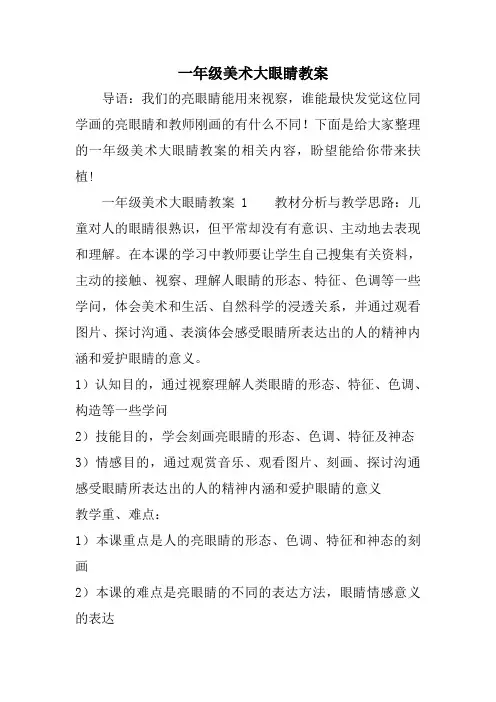 一年级美术大眼睛教案

导语：我们的亮眼睛能用来视察，谁能最快发觉这位同学画的亮眼睛和教师刚画的有什么不同！下面是给大家整理的一年级美术大眼睛教案的相关内容，盼望能给你带来扶植!

一年级美术大眼睛教案 1　　教材分析与教学思路：儿童对人的眼睛很熟识，但平常却没有有意识、主动地去表现和理解。在本课的学习中教师要让学生自己搜集有关资料，主动的接触、视察、理解人眼睛的形态、特征、色调等一些学问，体会美术和生活、自然科学的浸透关系，并通过观看图片、探讨沟通、表演体会感受眼睛所表达出的人的精神内涵和爱护眼睛的意义。

1）认知目的，通过视察理解人类眼睛的形态、特征、色调、构造等一些学问

2）技能目的，学会刻画亮眼睛的形态、色调、特征及神态

3）情感目的，通过观赏音乐、观看图片、刻画、探讨沟通感受眼睛所表达出的人的精神内涵和爱护眼睛的意义

教学重、难点：

1）本课重点是人的亮眼睛的形态、色调、特征和神态的刻画

2）本课的难点是亮眼睛的不同的表达方法，眼睛情感意义的表达